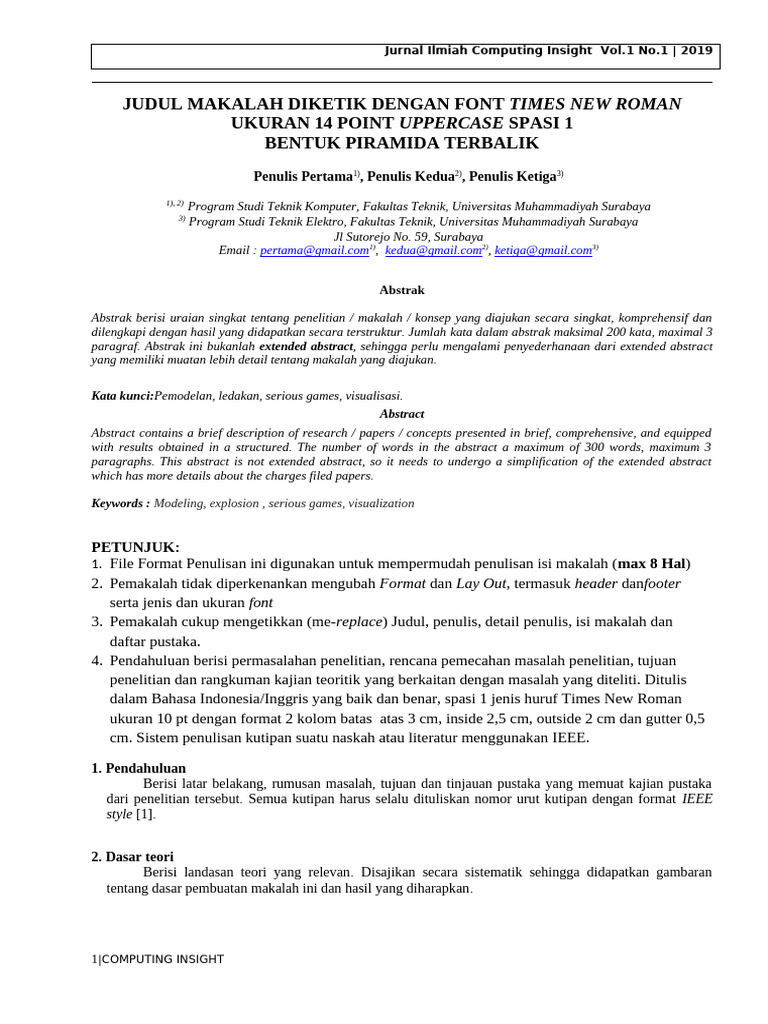 Jurnal Ilmiah Computing Insight Vol.1 No.1 | 2019

JUDUL MAKALAH DIKETIK DENGAN FONT TIMES NEW ROMAN UKURAN 14 POINT UPPERCASE SPASI 1 BENTUK PIRAMIDA TERBALIK

Penulis Pertama$^{1)}$, Penulis Kedua$^{2)}$, Penulis Ketiga$^{3)}$

$^{1), 2)}$ Program Studi Teknik Komputer, Fakultas Teknik, Universitas Muhammadiyah Surabaya
$^{3)}$ Program Studi Teknik Elektro, Fakultas Teknik, Universitas Muhammadiyah Surabaya
Jl Sutorejo No. 59, Surabaya
Email : pertama@gmail.com$^{1)}$, kedua@gmail.com$^{2)}$, ketiga@gmail.com$^{3)}$

Abstrak

Abstrak berisi uraian singkat tentang penelitian / makalah / konsep yang diajukan secara singkat, komprehensif dan dilengkapi dengan hasil yang didapatkan secara terstruktur. Jumlah kata dalam abstrak maksimal 200 kata, maximal 3 paragraf. Abstrak ini bukanlah extended abstract, sehingga perlu mengalami penyederhanaan dari extended abstract yang memiliki muatan lebih detail tentang makalah yang diajukan.

Kata kunci:Pemodelan, ledakan, serious games, visualisasi.

Abstract

Abstract contains a brief description of research / papers / concepts presented in brief, comprehensive, and equipped with results obtained in a structured. The number of words in the abstract a maximum of 300 words, maximum 3 paragraphs. This abstract is not extended abstract, so it needs to undergo a simplification of the extended abstract which has more details about the charges filed papers.

Keywords : Modeling, explosion , serious games, visualization

PETUNJUK:
1. File Format Penulisan ini digunakan untuk mempermudah penulisan isi makalah (max 8 Hal)
2. Pemakalah tidak diperkenankan mengubah Format dan Lay Out, termasuk header danfooter serta jenis dan ukuran font
3. Pemakalah cukup mengetikkan (me-replace) Judul, penulis, detail penulis, isi makalah dan daftar pustaka.
4. Pendahuluan berisi permasalahan penelitian, rencana pemecahan masalah penelitian, tujuan penelitian dan rangkuman kajian teoritik yang berkaitan dengan masalah yang diteliti. Ditulis dalam Bahasa Indonesia/Inggris yang baik dan benar, spasi 1 jenis huruf Times New Roman ukuran 10 pt dengan format 2 kolom batas atas 3 cm, inside 2,5 cm, outside 2 cm dan gutter 0,5 cm. Sistem penulisan kutipan suatu naskah atau literatur menggunakan IEEE.

1. Pendahuluan
Berisi latar belakang, rumusan masalah, tujuan dan tinjauan pustaka yang memuat kajian pustaka dari penelitian tersebut. Semua kutipan harus selalu dituliskan nomor urut kutipan dengan format IEEE style [1].

2. Dasar teori
Berisi landasan teori yang relevan. Disajikan secara sistematik sehingga didapatkan gambaran tentang dasar pembuatan makalah ini dan hasil yang diharapkan.

1|COMPUTING INSIGHT